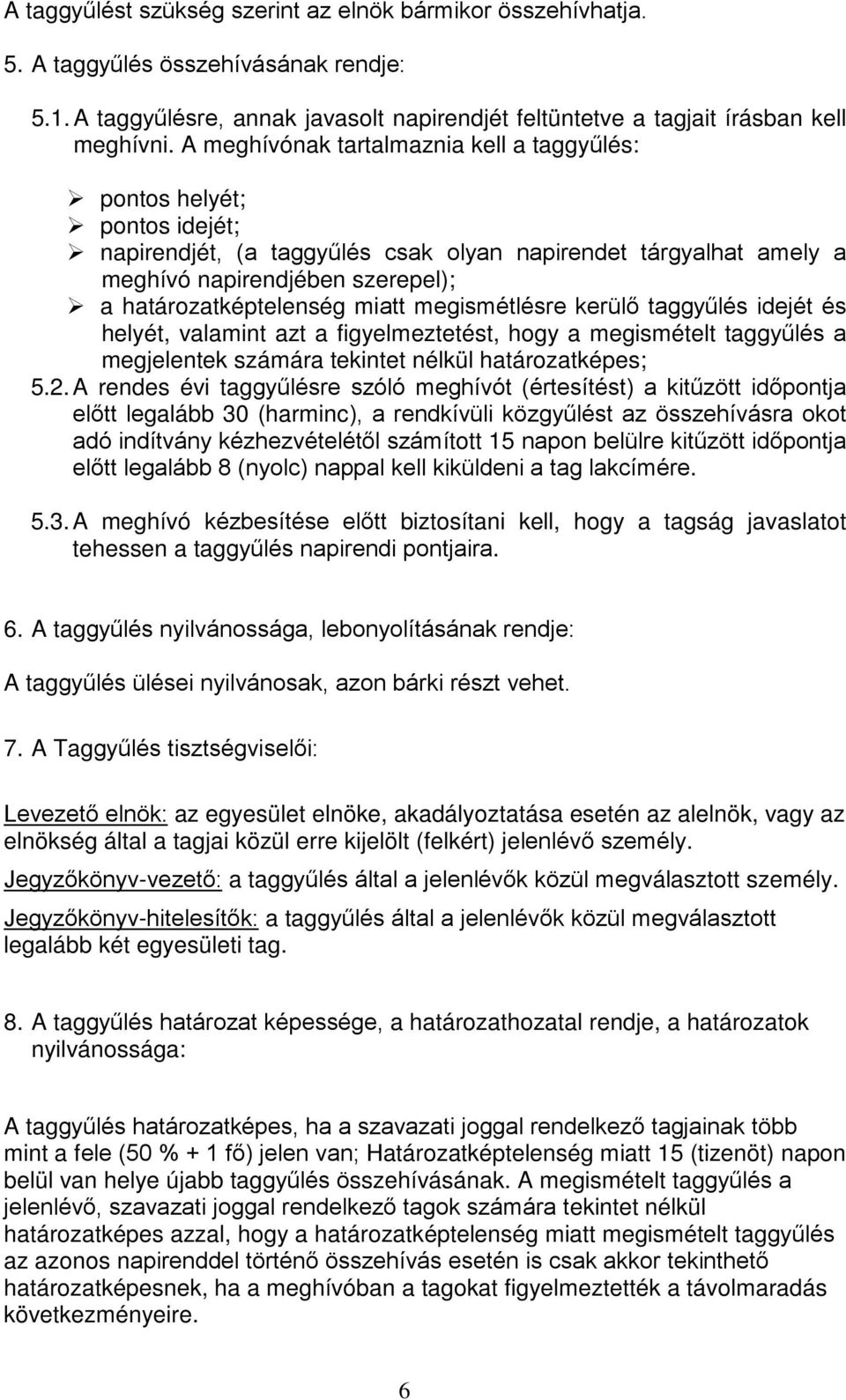 A taggyűlést szükség szerint az elnök bármikor összehívhatja.

5. A taggyűlés összehívásának rendje:

5.1. A taggyűlésre, annak javasolt napirendjét feltüntetve a tagjait írásban kell meghívni. A meghívónak tartalmaznia kell a taggyűlés:

➢ pontos helyét;
➢ pontos idejét;
➢ napirendjét, (a taggyűlés csak olyan napirendet tárgyalhat amely a meghívó napirendjében szerepel);
➢ a határozatképtelenség miatt megismétlésre kerülő taggyűlés idejét és helyét, valamint azt a figyelmeztetést, hogy a megismételt taggyűlés a megjelentek számára tekintet nélkül határozatképes;

5.2. A rendes évi taggyűlésre szóló meghívót (értesítést) a kitűzött időpontja előtt legalább 30 (harminc), a rendkívüli közgyűlést az összehívásra okot adó indítvány kézhezvételétől számított 15 napon belülre kitűzött időpontja előtt legalább 8 (nyolc) nappal kell kiküldeni a tag lakcímére.

5.3. A meghívó kézbesítése előtt biztosítani kell, hogy a tagság javaslatot tehessen a taggyűlés napirendi pontjaira.

6. A taggyűlés nyilvánossága, lebonyolításának rendje:

A taggyűlés ülései nyilvánosak, azon bárki részt vehet.

7. A Taggyűlés tisztségviselői:

Levezető elnök: az egyesület elnöke, akadályoztatása esetén az alelnök, vagy az elnökség által a tagjai közül erre kijelölt (felkért) jelenlévő személy.

Jegyzőkönyv-vezető: a taggyűlés által a jelenlévők közül megválasztott személy.

Jegyzőkönyv-hitelesítők: a taggyűlés által a jelenlévők közül megválasztott legalább két egyesületi tag.

8. A taggyűlés határozat képessége, a határozathozatal rendje, a határozatok nyilvánossága:

A taggyűlés határozatképes, ha a szavazati joggal rendelkező tagjainak több mint a fele (50 % + 1 fő) jelen van; Határozatképtelenség miatt 15 (tizenöt) napon belül van helye újabb taggyűlés összehívásának. A megismételt taggyűlés a jelenlévő, szavazati joggal rendelkező tagok számára tekintet nélkül határozatképes azzal, hogy a határozatképtelenség miatt megismételt taggyűlés az azonos napirenddel történő összehívás esetén is csak akkor tekinthető határozatképesnek, ha a meghívóban a tagokat figyelmeztették a távolmaradás következményeire.

6